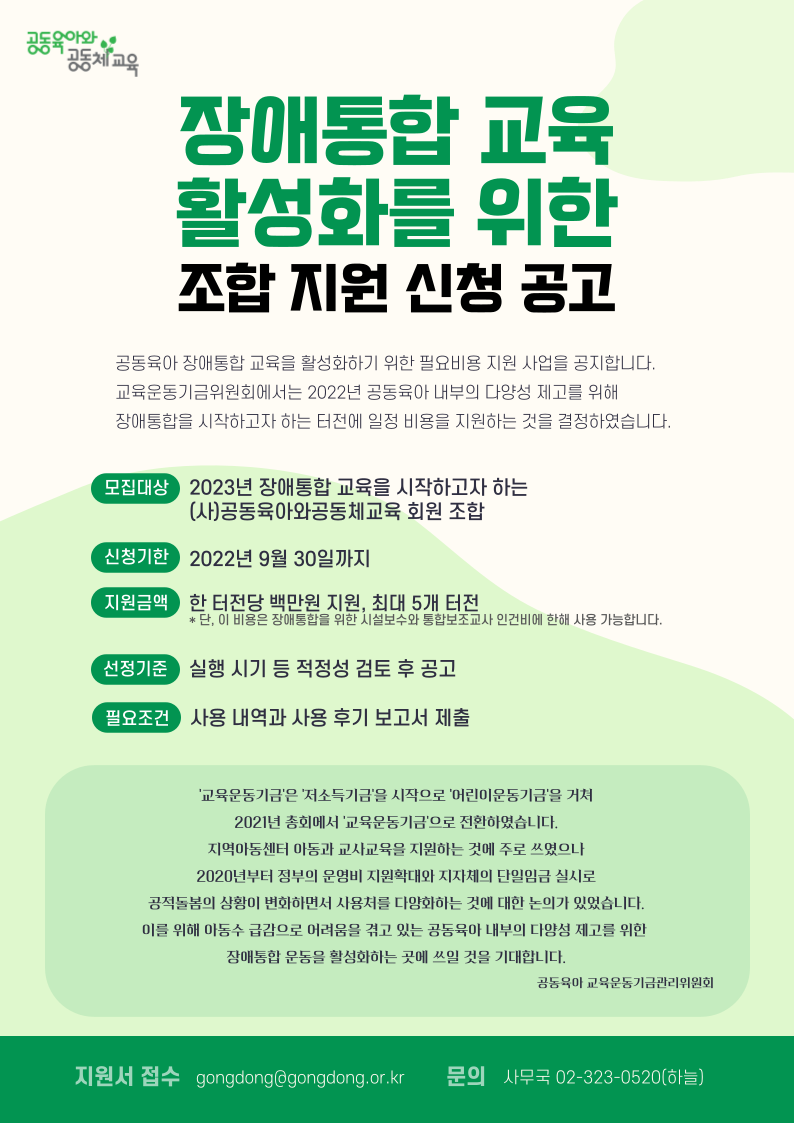 공동육아와
공동체교육

장애통합 교육
활성화를 위한
조합 지원 신청 공고

공동육아 장애통합 교육을 활성화하기 위한 필요비용 지원 사업을 공지합니다.
교육운동기금위원회에서는 2022년 공동육아 내부의 다양성 제고를 위해
장애통합을 시작하고자 하는 터전에 일정 비용을 지원하는 것을 결정하였습니다.

모집대상 2023년 장애통합 교육을 시작하고자 하는
(사)공동육아와공동체교육 회원 조합

신청기한 2022년 9월 30일까지

지원금액 한 터전당 백만원 지원, 최대 5개 터전
* 단, 이 비용은 장애통합을 위한 시설보수와 통합보조교사 인건비에 한해 사용 가능합니다.

선정기준 실행 시기 등 적정성 검토 후 공고

필요조건 사용 내역과 사용 후기 보고서 제출

'교육운동기금'은 '저소득기금'을 시작으로 '어린이운동기금'을 거쳐
2021년 총회에서 '교육운동기금'으로 전환하였습니다.
지역아동센터 아동과 교사교육을 지원하는 것에 주로 쓰였으나
2020년부터 정부의 운영비 지원확대와 지자체의 단일임금 실시로
공적돌봄의 상황이 변화하면서 사용처를 다양화하는 것에 대한 논의가 있었습니다.
이를 위해 아동수 급감으로 어려움을 겪고 있는 공동육아 내부의 다양성 제고를 위한
장애통합 운동을 활성화하는 곳에 쓰일 것을 기대합니다.
공동육아 교육운동기금관리위원회

지원서 접수 gongdong@gongdong.or.kr 문의 사무국 02-323-0520(하늘)